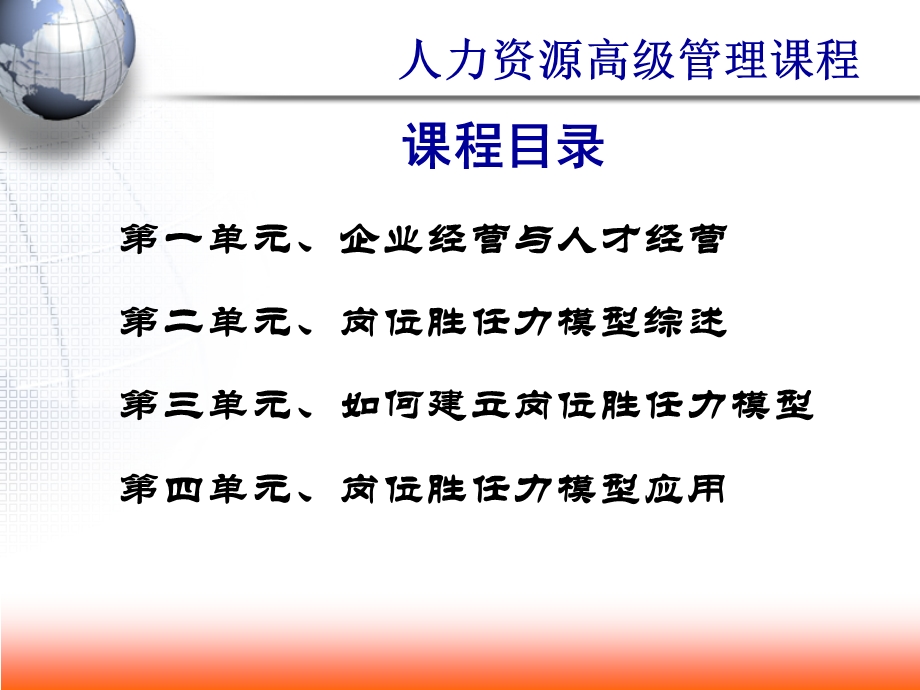 人力资源高级管理课程

课程目录

第一单元、企业经营与人才经营

第二单元、岗位胜任力模型综述

第三单元、如何建立岗位胜任力模型

第四单元、岗位胜任力模型应用